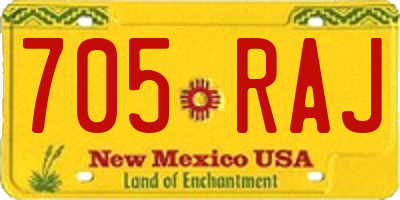 705 RAJ

New Mexico USA
Land of Enchantment